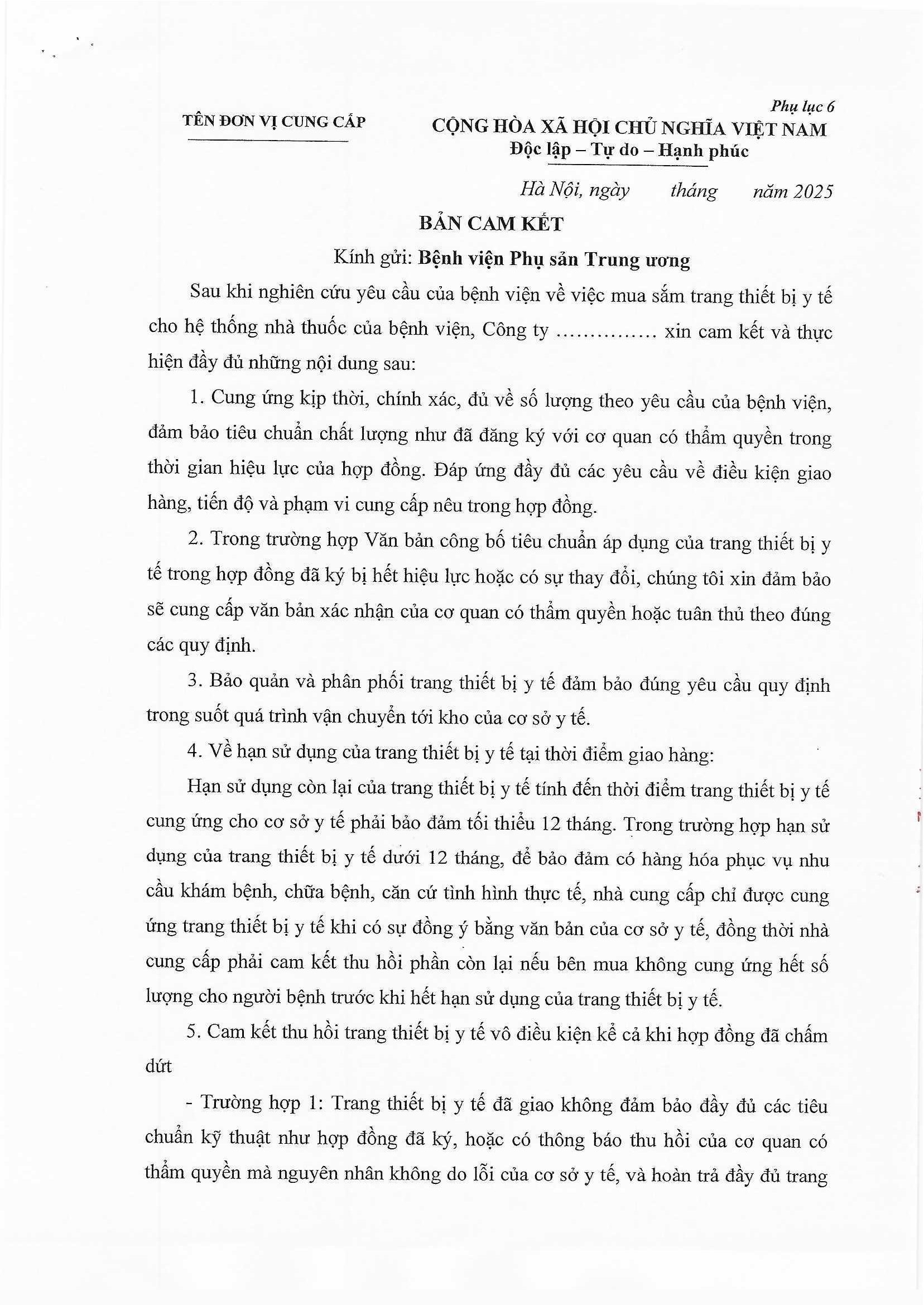 Phụ lục 6

TÊN ĐƠN VỊ CUNG CẤP

CỘNG HÒA XÃ HỘI CHỦ NGHĨA VIỆT NAM
Độc lập – Tự do – Hạnh phúc

Hà Nội, ngày tháng năm 2025

BẢN CAM KẾT

Kính gửi: Bệnh viện Phụ sản Trung ương

Sau khi nghiên cứu yêu cầu của bệnh viện về việc mua sắm trang thiết bị y tế cho hệ thống nhà thuốc của bệnh viện, Công ty ………….. xin cam kết và thực hiện đầy đủ những nội dung sau:

1. Cung ứng kịp thời, chính xác, đủ về số lượng theo yêu cầu của bệnh viện, đảm bảo tiêu chuẩn chất lượng như đã đăng ký với cơ quan có thẩm quyền trong thời gian hiệu lực của hợp đồng. Đáp ứng đầy đủ các yêu cầu về điều kiện giao hàng, tiến độ và phạm vi cung cấp nêu trong hợp đồng.

2. Trong trường hợp Văn bản công bố tiêu chuẩn áp dụng của trang thiết bị y tế trong hợp đồng đã ký bị hết hiệu lực hoặc có sự thay đổi, chúng tôi xin đảm bảo sẽ cung cấp văn bản xác nhận của cơ quan có thẩm quyền hoặc tuân thủ theo đúng các quy định.

3. Bảo quản và phân phối trang thiết bị y tế đảm bảo đúng yêu cầu quy định trong suốt quá trình vận chuyển tới kho của cơ sở y tế.

4. Về hạn sử dụng của trang thiết bị y tế tại thời điểm giao hàng:

Hạn sử dụng còn lại của trang thiết bị y tế tính đến thời điểm trang thiết bị y tế cung ứng cho cơ sở y tế phải bảo đảm tối thiểu 12 tháng. Trong trường hợp hạn sử dụng của trang thiết bị y tế dưới 12 tháng, để bảo đảm có hàng hóa phục vụ nhu cầu khám bệnh, chữa bệnh, căn cứ tình hình thực tế, nhà cung cấp chỉ được cung ứng trang thiết bị y tế khi có sự đồng ý bằng văn bản của cơ sở y tế, đồng thời nhà cung cấp phải cam kết thu hồi phần còn lại nếu bên mua không cung ứng hết số lượng cho người bệnh trước khi hết hạn sử dụng của trang thiết bị y tế.

5. Cam kết thu hồi trang thiết bị y tế vô điều kiện kể cả khi hợp đồng đã chấm dứt

- Trường hợp 1: Trang thiết bị y tế đã giao không đảm bảo đầy đủ các tiêu chuẩn kỹ thuật như hợp đồng đã ký, hoặc có thông báo thu hồi của cơ quan có thẩm quyền mà nguyên nhân không do lỗi của cơ sở y tế, và hoàn trả đầy đủ trang